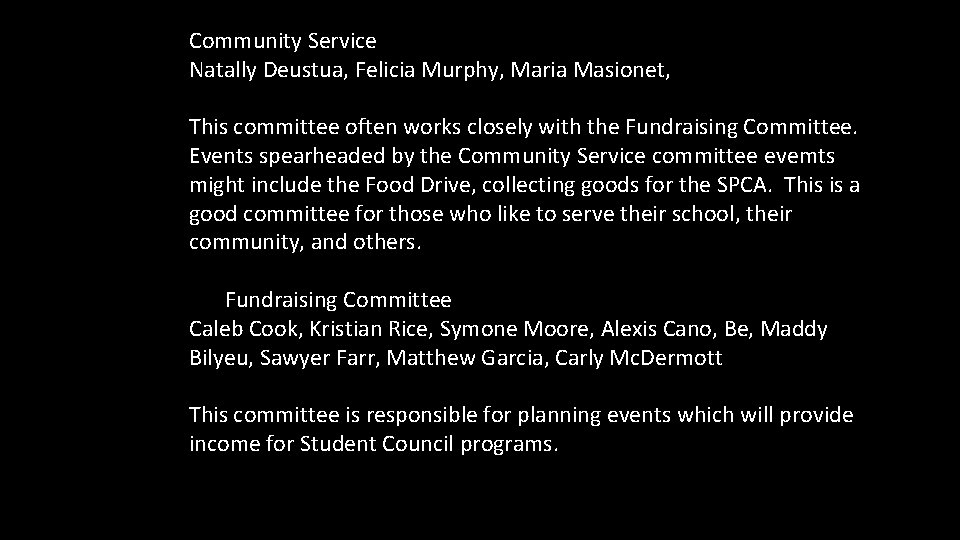 Community Service
Natally Deustua, Felicia Murphy, Maria Masionet,

This committee often works closely with the Fundraising Committee. Events spearheaded by the Community Service committee evemts might include the Food Drive, collecting goods for the SPCA. This is a good committee for those who like to serve their school, their community, and others.

Fundraising Committee
Caleb Cook, Kristian Rice, Symone Moore, Alexis Cano, Be, Maddy Bilyeu, Sawyer Farr, Matthew Garcia, Carly McDermott

This committee is responsible for planning events which will provide income for Student Council programs.